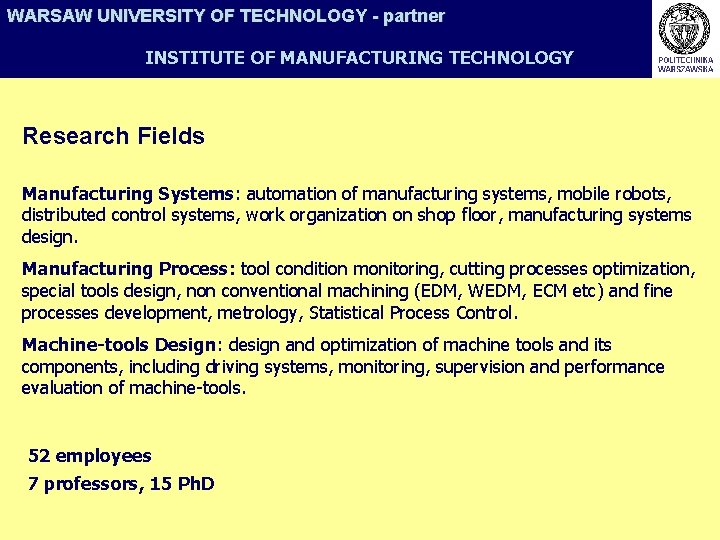 WARSAW UNIVERSITY OF TECHNOLOGY - partner

INSTITUTE OF MANUFACTURING TECHNOLOGY

POLITECHNIKA WARSZAWSKA

Research Fields

Manufacturing Systems: automation of manufacturing systems, mobile robots, distributed control systems, work organization on shop floor, manufacturing systems design.

Manufacturing Process: tool condition monitoring, cutting processes optimization, special tools design, non conventional machining (EDM, WEDM, ECM etc) and fine processes development, metrology, Statistical Process Control.

Machine-tools Design: design and optimization of machine tools and its components, including driving systems, monitoring, supervision and performance evaluation of machine-tools.

52 employees

7 professors, 15 PhD